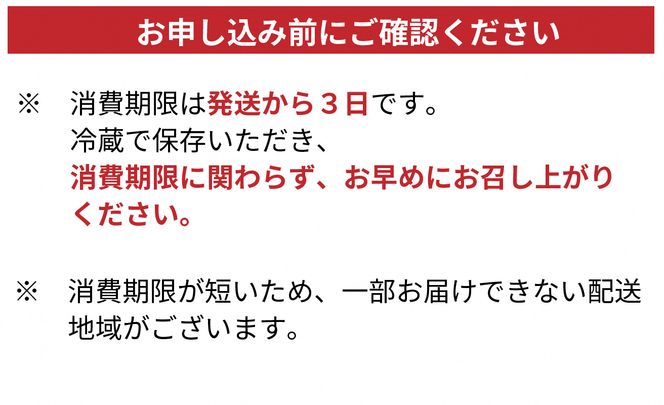 お申し込み前にご確認ください

※　消費期限は発送から３日です。
冷蔵で保存いただき、
消費期限に関わらず、お早めにお召し上がりください。

※　消費期限が短いため、一部お届けできない配送地域がございます。